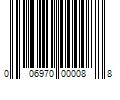 0 06970 00008 8